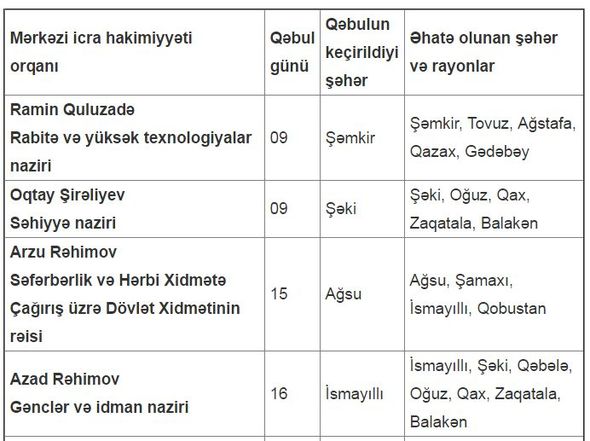 | Mərkəzi icra hakimiyyəti orqanı | Qəbul günü | Qəbulun keçirildiyi şəhər | Əhatə olunan şəhər və rayonlar |
|---|---|---|---|
| Ramin Quluzadə Rabitə və yüksək texnologiyalar naziri | 09 | Şəmkir | Şəmkir, Tovuz, Ağstafa, Qazax, Gədəbəy |
| Oqtay Şirəliyev Səhiyyə naziri | 09 | Şəki | Şəki, Oğuz, Qax, Zaqatala, Balakən |
| Arzu Rəhimov Səfərbərlik və Hərbi Xidmətə Çağırış üzrə Dövlət Xidmətinin rəisi | 15 | Ağsu | Ağsu, Şamaxı, İsmayıllı, Qobustan |
| Azad Rəhimov Gənclər və idman naziri | 16 | İsmayıllı | İsmayıllı, Şəki, Qəbələ, Oğuz, Qax, Zaqatala, Balakən |